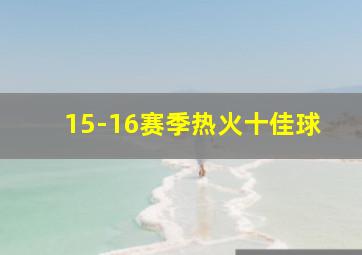 15-16赛季热火十佳球